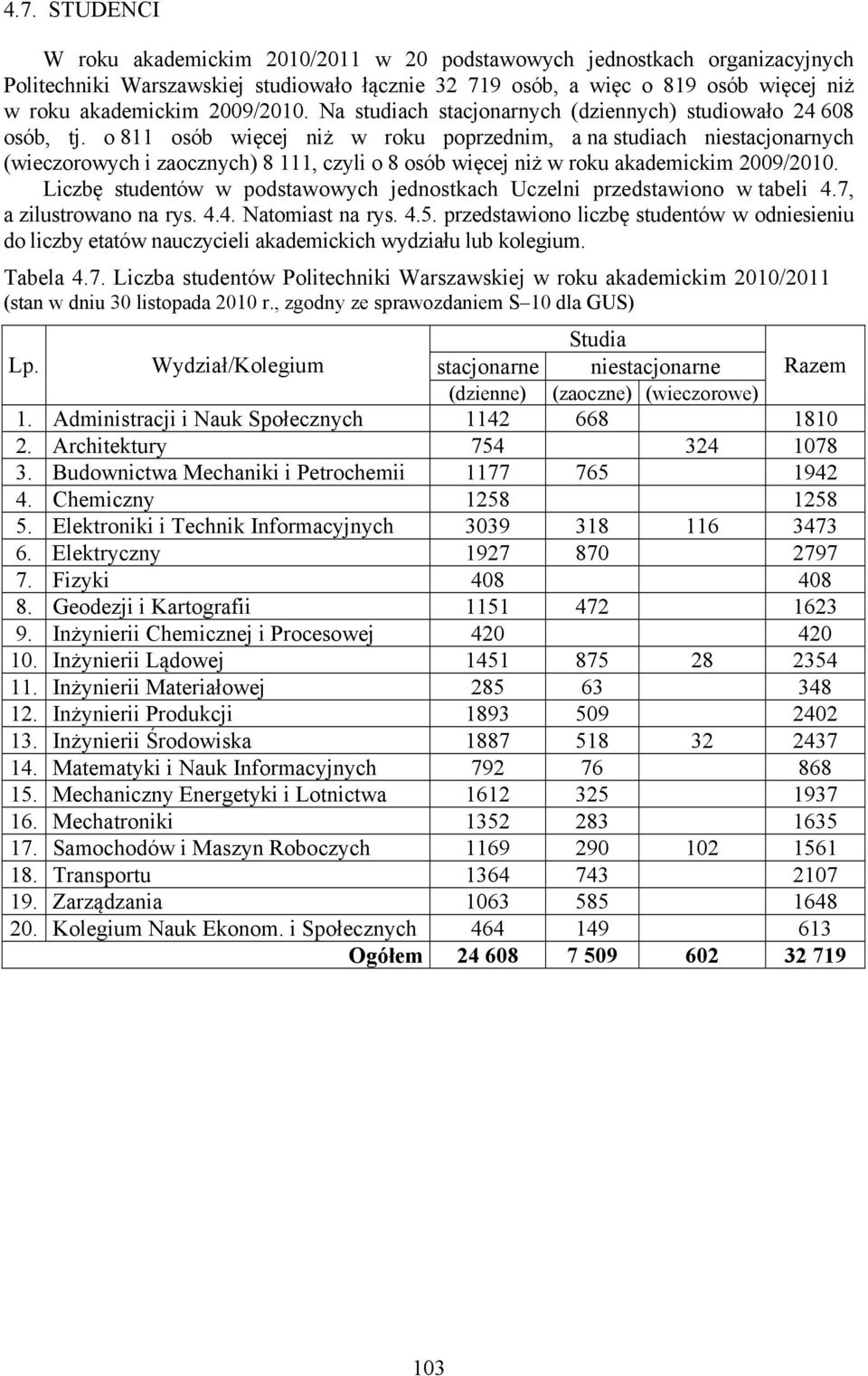 4.7. STUDENCI

W roku akademickim 2010/2011 w 20 podstawowych jednostkach organizacyjnych Politechniki Warszawskiej studiowało łącznie 32 719 osób, a więc o 819 osób więcej niż w roku akademickim 2009/2010. Na studiach stacjonarnych (dziennych) studiowało 24 608 osób, tj. o 811 osób więcej niż w roku poprzednim, a na studiach niestacjonarnych (wieczorowych i zaocznych) 8 111, czyli o 8 osób więcej niż w roku akademickim 2009/2010.

Liczbę studentów w podstawowych jednostkach Uczelni przedstawiono w tabeli 4.7, a zilustrowano na rys. 4.4. Natomiast na rys. 4.5. przedstawiono liczbę studentów w odniesieniu do liczby etatów nauczycieli akademickich wydziału lub kolegium.

Tabela 4.7. Liczba studentów Politechniki Warszawskiej w roku akademickim 2010/2011 (stan w dniu 30 listopada 2010 r., zgodny ze sprawozdaniem S–10 dla GUS)

| Lp. | Wydział/Kolegium | Studia stacjonarne (dzienne) | Studia niestacjonarne (zaoczne) | Studia niestacjonarne (wieczorowe) | Razem |
|---|---|---|---|---|---|
| 1. | Administracji i Nauk Społecznych | 1142 | 668 | | 1810 |
| 2. | Architektury | 754 | | 324 | 1078 |
| 3. | Budownictwa Mechaniki i Petrochemii | 1177 | 765 | | 1942 |
| 4. | Chemiczny | 1258 | | | 1258 |
| 5. | Elektroniki i Technik Informacyjnych | 3039 | 318 | 116 | 3473 |
| 6. | Elektryczny | 1927 | 870 | | 2797 |
| 7. | Fizyki | 408 | | | 408 |
| 8. | Geodezji i Kartografii | 1151 | 472 | | 1623 |
| 9. | Inżynierii Chemicznej i Procesowej | 420 | | | 420 |
| 10. | Inżynierii Lądowej | 1451 | 875 | 28 | 2354 |
| 11. | Inżynierii Materiałowej | 285 | 63 | | 348 |
| 12. | Inżynierii Produkcji | 1893 | 509 | | 2402 |
| 13. | Inżynierii Środowiska | 1887 | 518 | 32 | 2437 |
| 14. | Matematyki i Nauk Informacyjnych | 792 | 76 | | 868 |
| 15. | Mechaniczny Energetyki i Lotnictwa | 1612 | 325 | | 1937 |
| 16. | Mechatroniki | 1352 | 283 | | 1635 |
| 17. | Samochodów i Maszyn Roboczych | 1169 | 290 | 102 | 1561 |
| 18. | Transportu | 1364 | 743 | | 2107 |
| 19. | Zarządzania | 1063 | 585 | | 1648 |
| 20. | Kolegium Nauk Ekonom. i Społecznych | 464 | 149 | | 613 |
| | Ogółem | 24 608 | 7 509 | 602 | 32 719 |

103